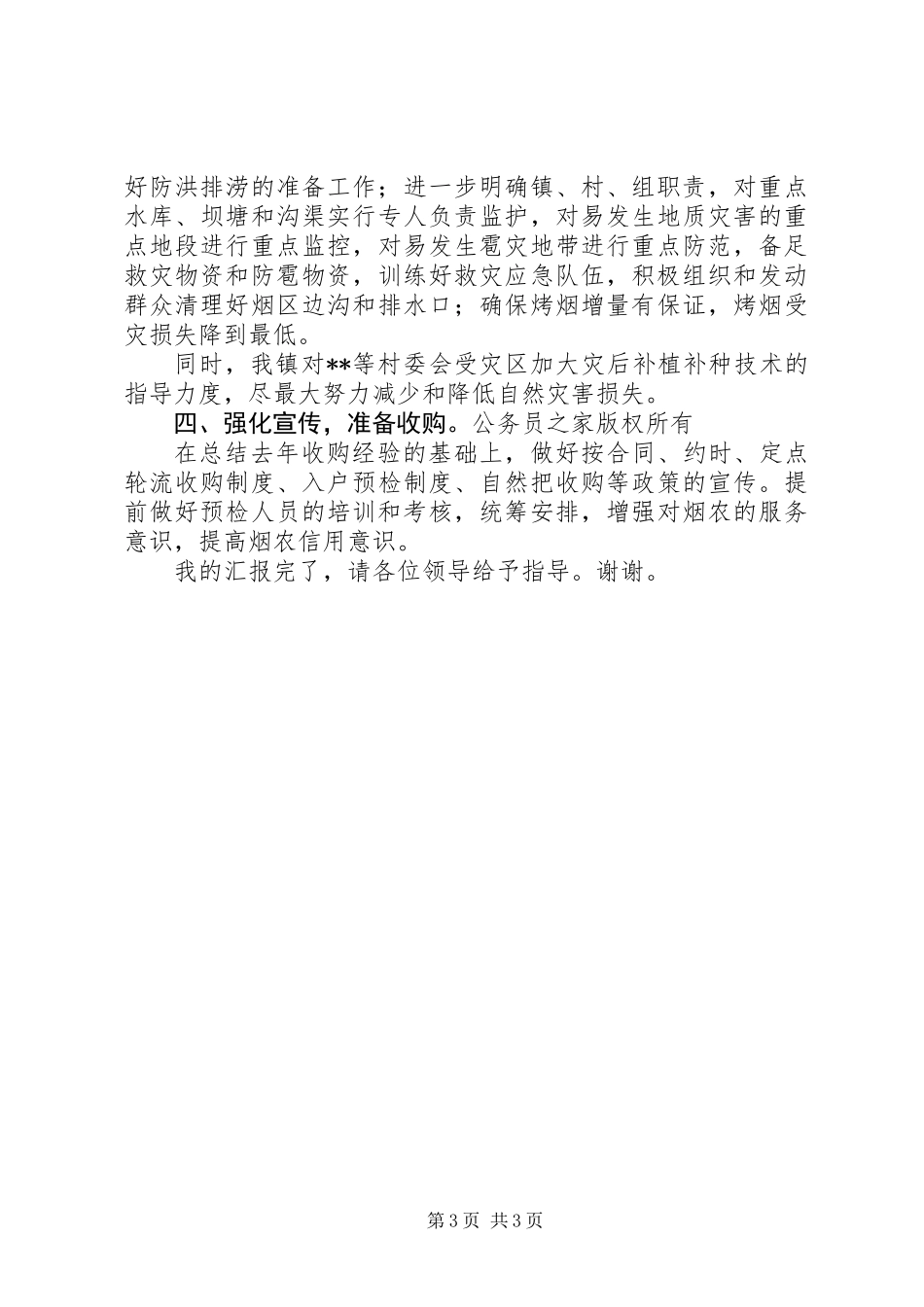 好防洪排涝的准备工作；进一步明确镇、村、组职责，对重点水库、坝塘和沟渠实行专人负责监护，对易发生地质灾害的重点地段进行重点监控，对易发生雹灾地带进行重点防范，备足救灾物资和防雹物资，训练好救灾应急队伍，积极组织和发动群众清理好烟区边沟和排水口；确保烤烟增量有保证，烤烟受灾损失降到最低。

同时，我镇对**等村委会受灾区加大灾后补植补种技术的指导力度，尽最大努力减少和降低自然灾害损失。

四、强化宣传，准备收购。公务员之家版权所有

在总结去年收购经验的基础上，做好按合同、约时、定点轮流收购制度、入户预检制度、自然把收购等政策的宣传。提前做好预检人员的培训和考核，统筹安排，增强对烟农的服务意识，提高烟农信用意识。

我的汇报完了，请各位领导给予指导。谢谢。

第 3 页 共 3 页